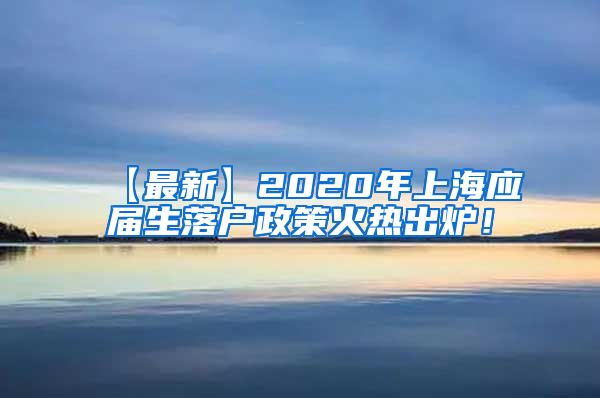 【最新】2020年上海应届生落户政策火热出炉！